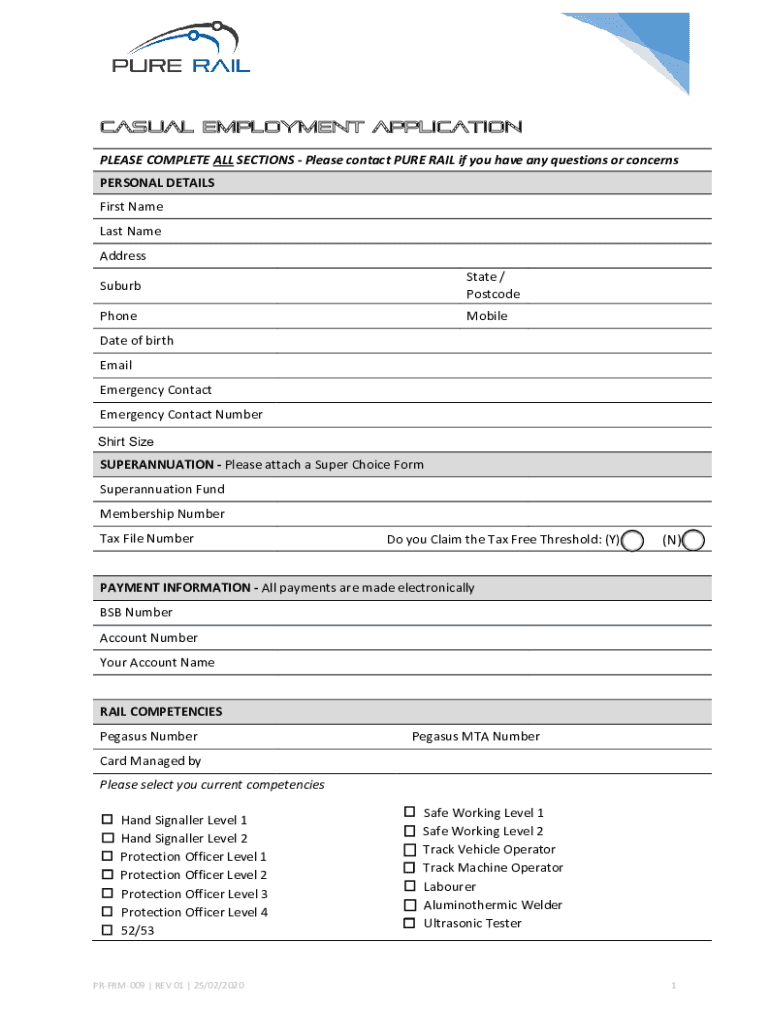 PURE RAIL

CASUAL EMPLOYMENT APPLICATION

PLEASE COMPLETE ALL SECTIONS - Please contact PURE RAIL if you have any questions or concerns

PERSONAL DETAILS

First Name

Last Name

Address

Suburb

State / Postcode

Phone

Mobile

Date of birth

Email

Emergency Contact

Emergency Contact Number

Shirt Size

SUPERANNUATION - Please attach a Super Choice Form

Superannuation Fund

Membership Number

Tax File Number

Do you Claim the Tax Free Threshold: (Y) (N)

PAYMENT INFORMATION - All payments are made electronically

BSB Number

Account Number

Your Account Name

RAIL COMPETENCIES

Pegasus Number

Pegasus MTA Number

Card Managed by

Please select you current competencies

☐ Hand Signaller Level 1
☐ Hand Signaller Level 2
☐ Protection Officer Level 1
☐ Protection Officer Level 2
☐ Protection Officer Level 3
☐ Protection Officer Level 4
☐ 52/53

☐ Safe Working Level 1
☐ Safe Working Level 2
☐ Track Vehicle Operator
☐ Track Machine Operator
☐ Labourer
☐ Aluminothermic Welder
☐ Ultrasonic Tester

PR-FRM-009 | REV 01 | 25/02/2020

1